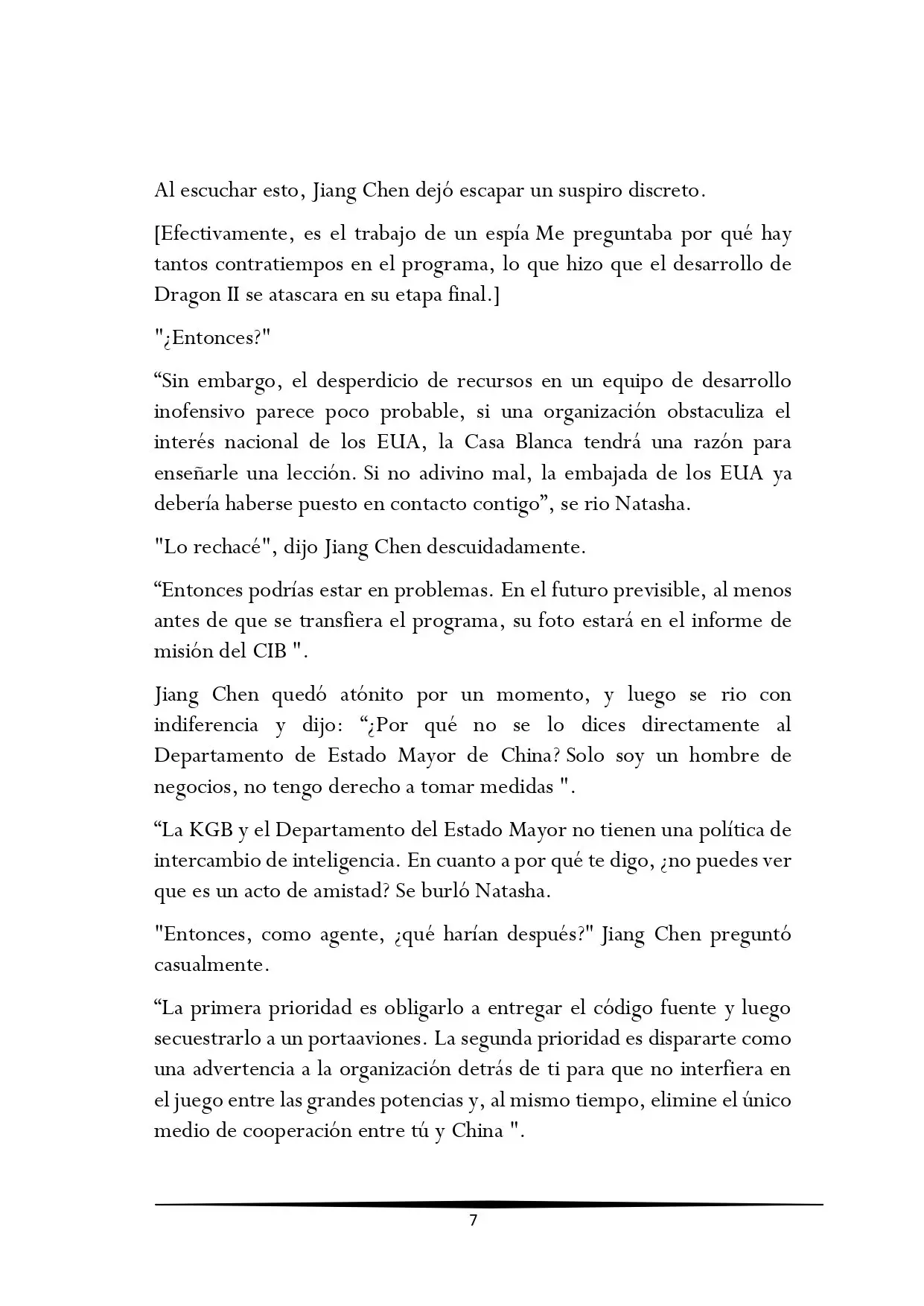 Al escuchar esto, Jiang Chen dejó escapar un suspiro discreto.

[Efectivamente, es el trabajo de un espía Me preguntaba por qué hay tantos contratiempos en el programa, lo que hizo que el desarrollo de Dragon II se atascara en su etapa final.]

"¿Entonces?"

"Sin embargo, el desperdicio de recursos en un equipo de desarrollo inofensivo parece poco probable, si una organización obstaculiza el interés nacional de los EUA, la Casa Blanca tendrá una razón para enseñarle una lección. Si no adivino mal, la embajada de los EUA ya debería haberse puesto en contacto contigo", se rio Natasha.

"Lo rechacé", dijo Jiang Chen descuidadamente.

"Entonces podrías estar en problemas. En el futuro previsible, al menos antes de que se transfiera el programa, su foto estará en el informe de misión del CIB ".

Jiang Chen quedó atónito por un momento, y luego se rio con indiferencia y dijo: "¿Por qué no se lo dices directamente al Departamento de Estado Mayor de China? Solo soy un hombre de negocios, no tengo derecho a tomar medidas ".

"La KGB y el Departamento del Estado Mayor no tienen una política de intercambio de inteligencia. En cuanto a por qué te digo, ¿no puedes ver que es un acto de amistad? Se burló Natasha.

"Entonces, como agente, ¿qué harían después?" Jiang Chen preguntó casualmente.

"La primera prioridad es obligarlo a entregar el código fuente y luego secuestrarlo a un portaaviones. La segunda prioridad es dispararte como una advertencia a la organización detrás de ti para que no interfiera en el juego entre las grandes potencias y, al mismo tiempo, elimine el único medio de cooperación entre tú y China ".

7